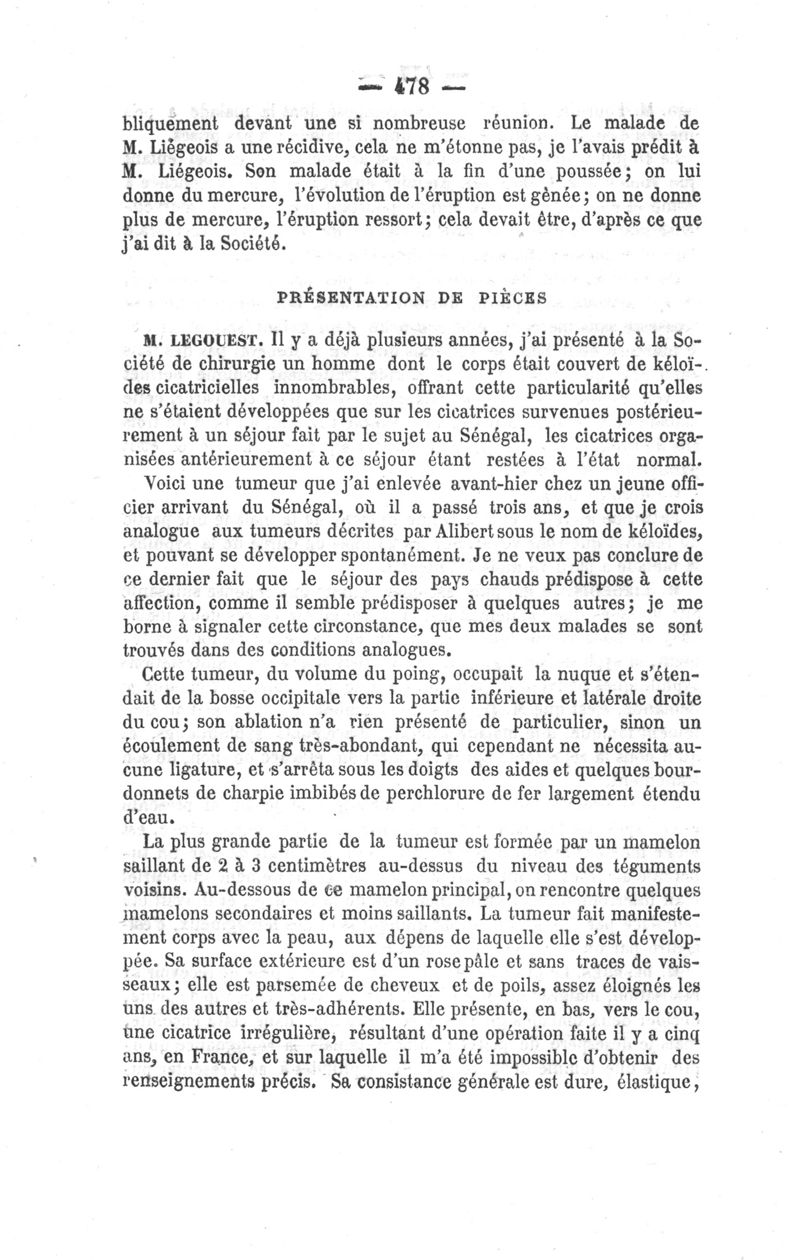 — 478 —

bliquement devant une si nombreuse réunion. Le malade de M. Liégeois a une récidive, cela ne m'étonne pas, je l'avais prédit à M. Liégeois. Son malade était à la fin d'une poussée; on lui donne du mercure, l'évolution de l'éruption est gênée; on ne donne plus de mercure, l'éruption ressort; cela devait être, d'après ce que j'ai dit à la Société.

PRÉSENTATION DE PIÈCES

M. LEGOUEST. Il y a déjà plusieurs années, j'ai présenté à la Société de chirurgie un homme dont le corps était couvert de kéloïdes cicatricielles innombrables, offrant cette particularité qu'elles ne s'étaient développées que sur les cicatrices survenues postérieurement à un séjour fait par le sujet au Sénégal, les cicatrices organisées antérieurement à ce séjour étant restées à l'état normal.

Voici une tumeur que j'ai enlevée avant-hier chez un jeune officier arrivant du Sénégal, où il a passé trois ans, et que je crois analogue aux tumeurs décrites par Alibert sous le nom de kéloïdes, et pouvant se développer spontanément. Je ne veux pas conclure de ce dernier fait que le séjour des pays chauds prédispose à cette affection, comme il semble prédisposer à quelques autres; je me borne à signaler cette circonstance, que mes deux malades se sont trouvés dans des conditions analogues.

Cette tumeur, du volume du poing, occupait la nuque et s'étendait de la bosse occipitale vers la partie inférieure et latérale droite du cou; son ablation n'a rien présenté de particulier, sinon un écoulement de sang très-abondant, qui cependant ne nécessita aucune ligature, et s'arrêta sous les doigts des aides et quelques bourdonnets de charpie imbibés de perchlorure de fer largement étendu d'eau.

La plus grande partie de la tumeur est formée par un mamelon saillant de 2 à 3 centimètres au-dessus du niveau des téguments voisins. Au-dessous de ce mamelon principal, on rencontre quelques mamelons secondaires et moins saillants. La tumeur fait manifestement corps avec la peau, aux dépens de laquelle elle s'est développée. Sa surface extérieure est d'un rose pâle et sans traces de vaisseaux; elle est parsemée de cheveux et de poils, assez éloignés les uns des autres et très-adhérents. Elle présente, en bas, vers le cou, une cicatrice irrégulière, résultant d'une opération faite il y a cinq ans, en France, et sur laquelle il m'a été impossible d'obtenir des renseignements précis. Sa consistance générale est dure, élastique,